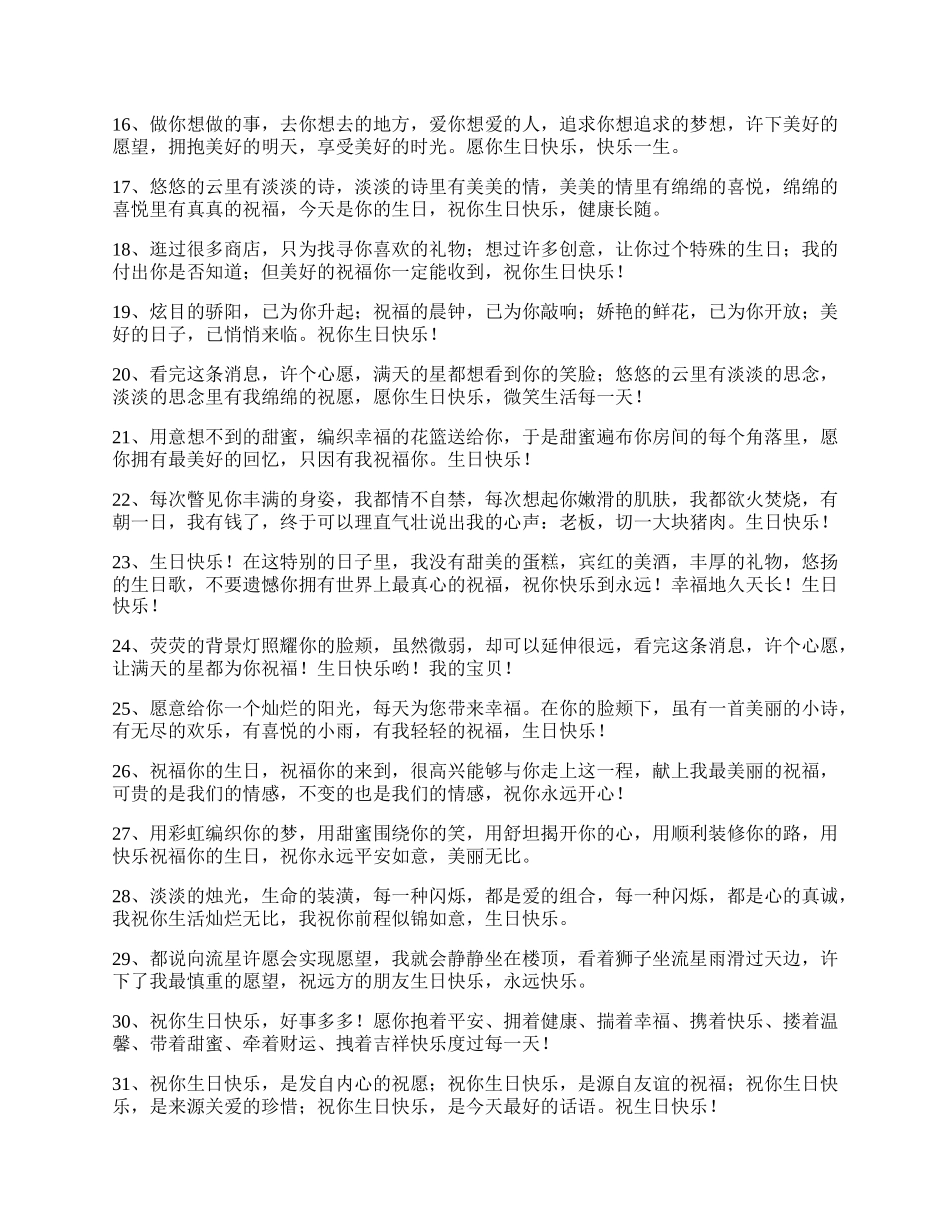 16、做你想做的事，去你想去的地方，爱你想爱的人，追求你想追求的梦想，许下美好的愿望，拥抱美好的明天，享受美好的时光。愿你生日快乐，快乐一生。

17、悠悠的云里有淡淡的诗，淡淡的诗里有美美的情，美美的情里有绵绵的喜悦，绵绵的喜悦里有真真的祝福，今天是你的生日，祝你生日快乐，健康长随。

18、逛过很多商店，只为找寻你喜欢的礼物；想过许多创意，让你过个特殊的生日；我的付出你是否知道；但美好的祝福你一定能收到，祝你生日快乐！

19、炫目的骄阳，已为你升起；祝福的晨钟，已为你敲响；娇艳的鲜花，已为你开放；美好的日子，已悄悄来临。祝你生日快乐！

20、看完这条消息，许个心愿，满天的星都想看到你的笑脸；悠悠的云里有淡淡的思念，淡淡的思念里有我绵绵的祝愿，愿你生日快乐，微笑生活每一天！

21、用意想不到的甜蜜，编织幸福的花篮送给你，于是甜蜜遍布你房间的每个角落里，愿你拥有最美好的回忆，只因有我祝福你。生日快乐！

22、每次瞥见你丰满的身姿，我都情不自禁，每次想起你嫩滑的肌肤，我都欲火焚烧，有朝一日，我有钱了，终于可以理直气壮说出我的心声：老板，切一大块猪肉。生日快乐！

23、生日快乐！在这特别的日子里，我没有甜美的蛋糕，宾红的美酒，丰厚的礼物，悠扬的生日歌，不要遗憾你拥有世界上最真心的祝福，祝你快乐到永远！幸福地久天长！生日快乐！

24、荧荧的背景灯照耀你的脸颊，虽然微弱，却可以延伸很远，看完这条消息，许个心愿，让满天的星都为你祝福！生日快乐哟！我的宝贝！

25、愿意给你一个灿烂的阳光，每天为您带来幸福。在你的脸颊下，虽有一首美丽的小诗，有无尽的欢乐，有喜悦的小雨，有我轻轻的祝福，生日快乐！

26、祝福你的生日，祝福你的来到，很高兴能够与你走上这一程，献上我最美丽的祝福，可贵的是我们的情感，不变的也是我们的情感，祝你永远开心！

27、用彩虹编织你的梦，用甜蜜围绕你的笑，用舒坦揭开你的心，用顺利装修你的路，用快乐祝福你的生日，祝你永远平安如意，美丽无比。

28、淡淡的烛光，生命的装潢，每一种闪烁，都是爱的组合，每一种闪烁，都是心的真诚，我祝你生活灿烂无比，我祝你前程似锦如意，生日快乐。

29、都说向流星许愿会实现愿望，我就会静静坐在楼顶，看着狮子坐流星雨滑过天边，许下了我最慎重的愿望，祝远方的朋友生日快乐，永远快乐。

30、祝你生日快乐，好事多多！愿你抱着平安、拥着健康、揣着幸福、携着快乐、搂着温馨、带着甜蜜、牵着财运、拽着吉祥快乐度过每一天！

31、祝你生日快乐，是发自内心的祝愿；祝你生日快乐，是源自友谊的祝福；祝你生日快乐，是来源关爱的珍惜；祝你生日快乐，是今天最好的话语。祝生日快乐！